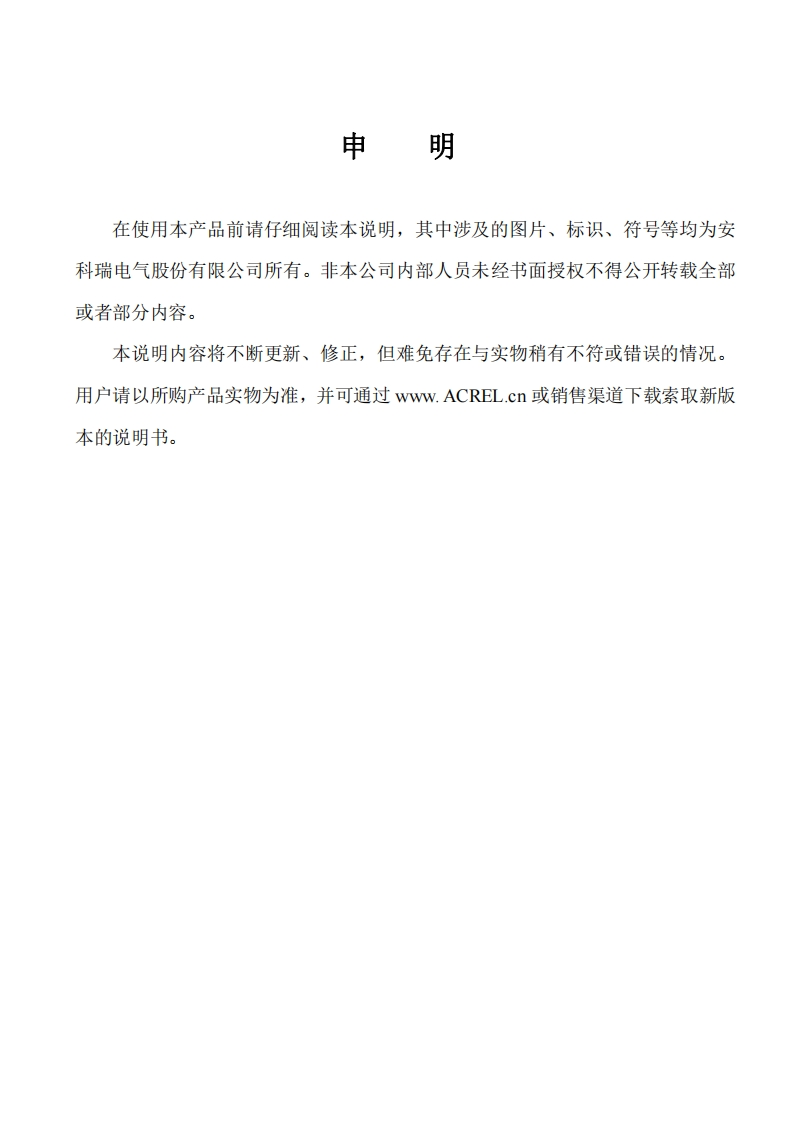 申　明

在使用本产品前请仔细阅读本说明，其中涉及的图片、标识、符号等均为安科瑞电气股份有限公司所有。非本公司内部人员未经书面授权不得公开转载全部或者部分内容。

本说明内容将不断更新、修正，但难免存在与实物稍有不符或错误的情况。用户请以所购产品实物为准，并可通过 www. ACREL.cn 或销售渠道下载索取新版本的说明书。